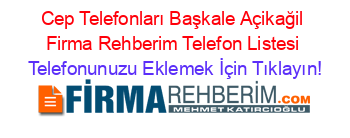 Cep Telefonları Başkale Açikağil Firma Rehberim Telefon Listesi

Telefonunuzu Eklemek İçin Tıklayın!

FİRMAREHBERİM.COM
MEHMET KATIRCIOĞLU